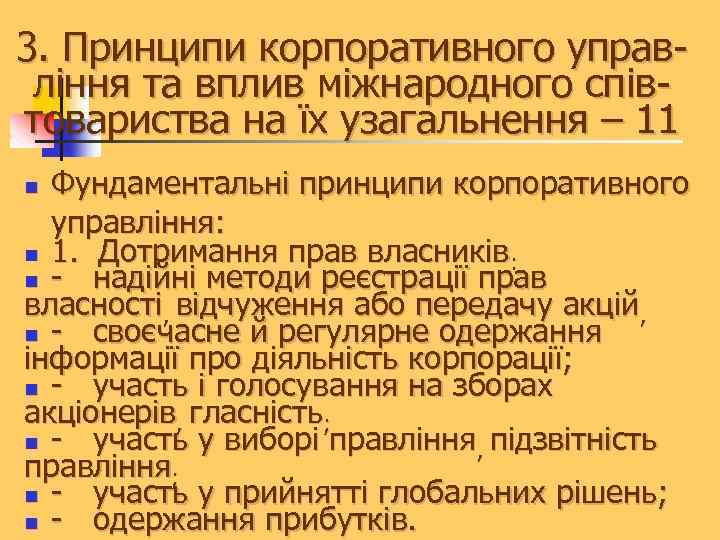 3. Принципи корпоративного управління та вплив міжнародного співтовариства на їх узагальнення – 11

Фундаментальні принципи корпоративного управління:

1. Дотримання прав власників.

- надійні методи реєстрації прав власності відчуження або передачу акцій,

- своєчасне й регулярне одержання інформації про діяльність корпорації;

- участь і голосування на зборах акціонерів гласність.

- участь у виборі правління, підзвітність правління.

- участь у прийнятті глобальних рішень;

- одержання прибутків.